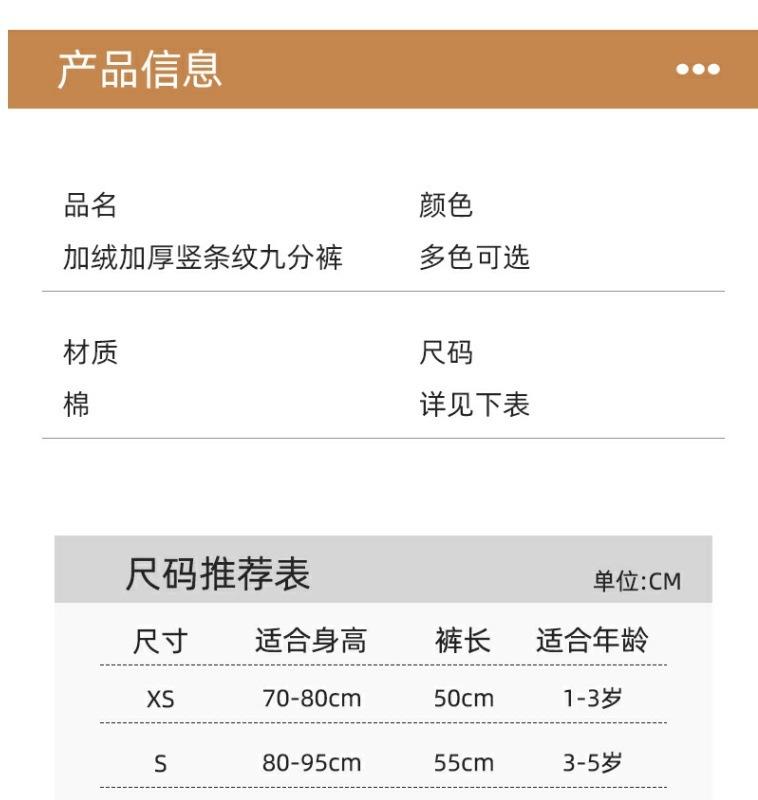 产品信息

品名
加绒加厚竖条纹九分裤

颜色
多色可选

材质
棉

尺码
详见下表

尺码推荐表

单位:CM

| 尺寸 | 适合身高 | 裤长 | 适合年龄 |
|---|---|---|---|
| XS | 70-80cm | 50cm | 1-3岁 |
| S | 80-95cm | 55cm | 3-5岁 |